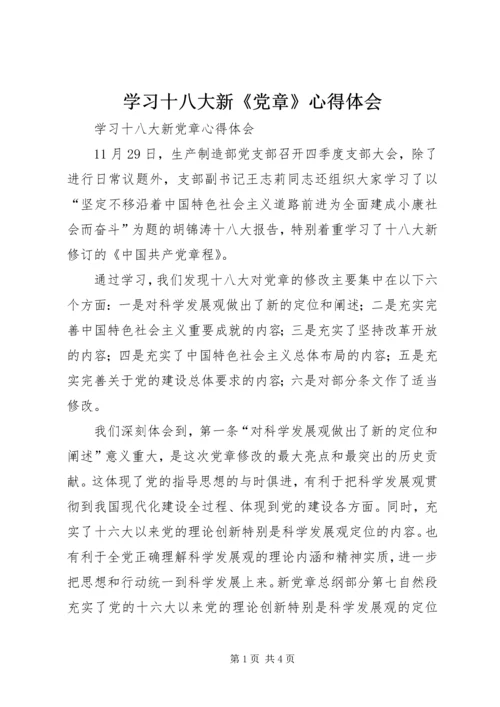 学习十八大新《党章》心得体会

学习十八大新党章心得体会

11月29日，生产制造部党支部召开四季度支部大会，除了进行日常议题外，支部副书记王志莉同志还组织大家学习了以“坚定不移沿着中国特色社会主义道路前进为全面建成小康社会而奋斗”为题的胡锦涛十八大报告，特别着重学习了十八大新修订的《中国共产党章程》。

通过学习，我们发现十八大对党章的修改主要集中在以下六个方面：一是对科学发展观做出了新的定位和阐述；二是充实完善中国特色社会主义重要成就的内容；三是充实了坚持改革开放的内容；四是充实了中国特色社会主义总体布局的内容；五是充实完善关于党的建设总体要求的内容；六是对部分条文作了适当修改。

我们深刻体会到，第一条“对科学发展观做出了新的定位和阐述”意义重大，是这次党章修改的最大亮点和最突出的历史贡献。这体现了党的指导思想的与时俱进，有利于把科学发展观贯彻到我国现代化建设全过程、体现到党的建设各方面。同时，充实了十六大以来党的理论创新特别是科学发展观定位的内容。也有利于全党正确理解科学发展观的理论内涵和精神实质，进一步把思想和行动统一到科学发展上来。新党章总纲部分第七自然段充实了党的十六大以来党的理论创新特别是科学发展观的定位

第1页 共4页